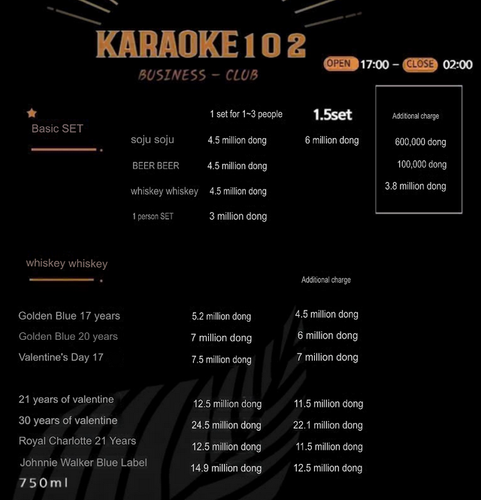 KARAOKE 102
BUSINESS - CLUB

OPEN 17:00 – CLOSE 02:00

Basic SET

| | 1 set for 1~3 people | 1.5set | Additional charge |
|---|---|---|---|
| soju soju | 4.5 million dong | 6 million dong | 600,000 dong |
| BEER BEER | 4.5 million dong | | 100,000 dong |
| whiskey whiskey | 4.5 million dong | | 3.8 million dong |
| 1 person SET | 3 million dong | | |

whiskey whiskey

| | | Additional charge |
|---|---|---|
| Golden Blue 17 years | 5.2 million dong | 4.5 million dong |
| Golden Blue 20 years | 7 million dong | 6 million dong |
| Valentine's Day 17 | 7.5 million dong | 7 million dong |
| 21 years of valentine | 12.5 million dong | 11.5 million dong |
| 30 years of valentine | 24.5 million dong | 22.1 million dong |
| Royal Charlotte 21 Years | 12.5 million dong | 11.5 million dong |
| Johnnie Walker Blue Label 750ml | 14.9 million dong | 12.5 million dong |